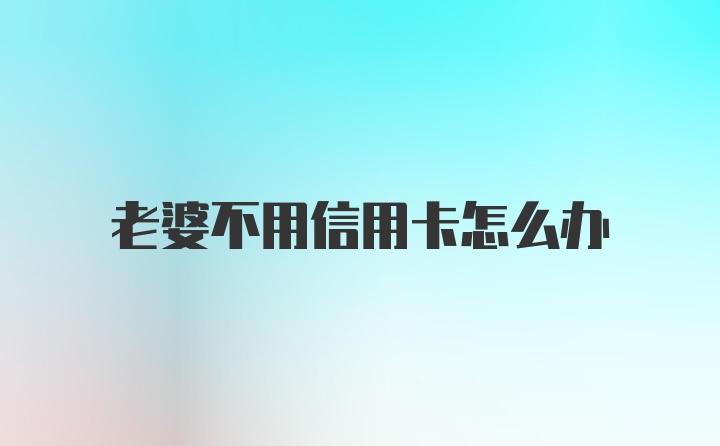 老婆不用信用卡怎么办